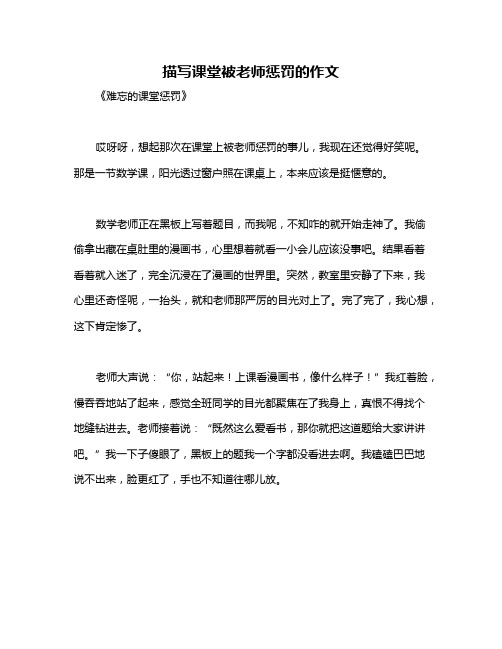 描写课堂被老师惩罚的作文

《难忘的课堂惩罚》

哎呀呀，想起那次在课堂上被老师惩罚的事儿，我现在还觉得好笑呢。那是一节数学课，阳光透过窗户照在课桌上，本来应该是挺惬意的。

数学老师正在黑板上写着题目，而我呢，不知咋的就开始走神了。我偷偷拿出藏在桌肚里的漫画书，心里想着就看一小会儿应该没事吧。结果看着看着就入迷了，完全沉浸在了漫画的世界里。突然，教室里安静了下来，我心里还奇怪呢，一抬头，就和老师那严厉的目光对上了。完了完了，我心想，这下肯定惨了。

老师大声说：“你，站起来！上课看漫画书，像什么样子！”我红着脸，慢吞吞地站了起来，感觉全班同学的目光都聚焦在了我身上，真恨不得找个地缝钻进去。老师接着说：“既然这么爱看书，那你就把这道题给大家讲讲吧。”我一下子傻眼了，黑板上的题我一个字都没看进去啊。我磕磕巴巴地说不出来，脸更红了，手也不知道往哪儿放。